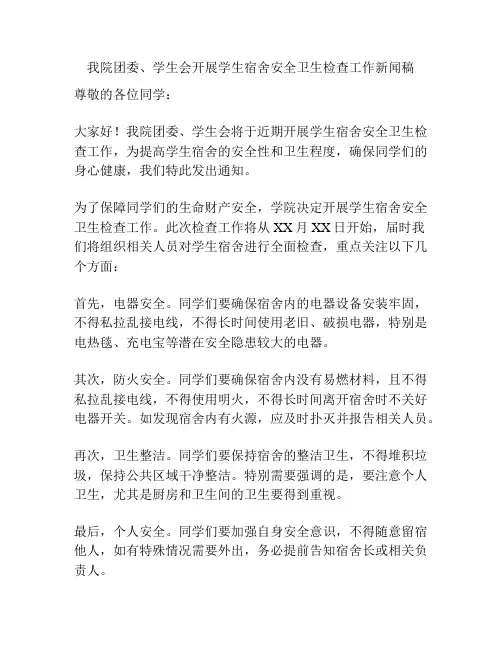 我院团委、学生会开展学生宿舍安全卫生检查工作新闻稿

尊敬的各位同学：

大家好！我院团委、学生会将于近期开展学生宿舍安全卫生检查工作，为提高学生宿舍的安全性和卫生程度，确保同学们的身心健康，我们特此发出通知。

为了保障同学们的生命财产安全，学院决定开展学生宿舍安全卫生检查工作。此次检查工作将从 XX 月 XX 日开始，届时我们将组织相关人员对学生宿舍进行全面检查，重点关注以下几个方面：

首先，电器安全。同学们要确保宿舍内的电器设备安装牢固，不得私拉乱接电线，不得长时间使用老旧、破损电器，特别是电热毯、充电宝等潜在安全隐患较大的电器。

其次，防火安全。同学们要确保宿舍内没有易燃材料，且不得私拉乱接电线，不得使用明火，不得长时间离开宿舍时不关好电器开关。如发现宿舍内有火源，应及时扑灭并报告相关人员。

再次，卫生整洁。同学们要保持宿舍的整洁卫生，不得堆积垃圾，保持公共区域干净整洁。特别需要强调的是，要注意个人卫生，尤其是厨房和卫生间的卫生要得到重视。

最后，个人安全。同学们要加强自身安全意识，不得随意留宿他人，如有特殊情况需要外出，务必提前告知宿舍长或相关负责人。